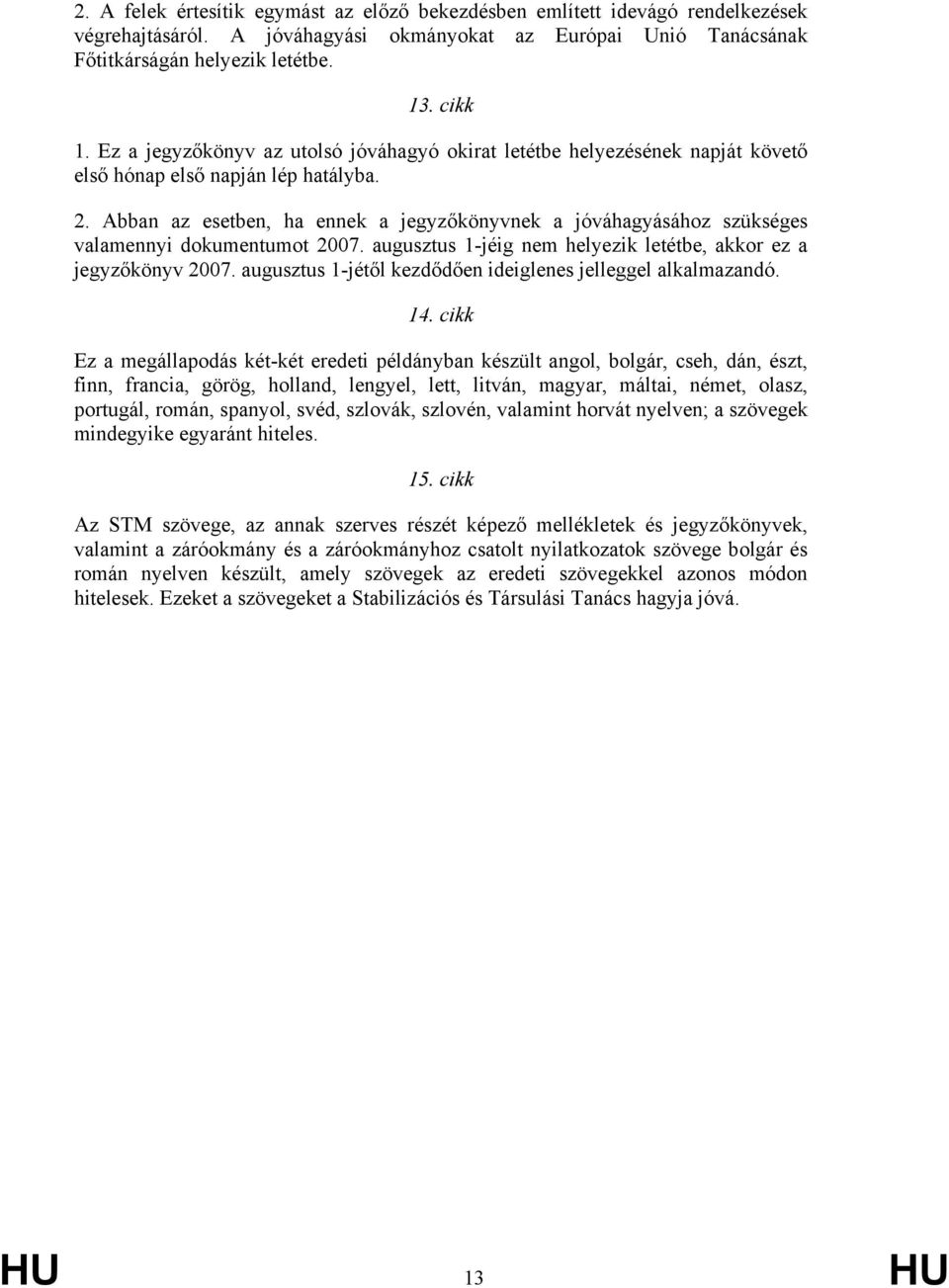 2. A felek értesítik egymást az előző bekezdésben említett idevágó rendelkezések végrehajtásáról. A jóváhagyási okmányokat az Európai Unió Tanácsának Főtitkárságán helyezik letétbe.

13. cikk

1. Ez a jegyzőkönyv az utolsó jóváhagyó okirat letétbe helyezésének napját követő első hónap első napján lép hatályba.

2. Abban az esetben, ha ennek a jegyzőkönyvnek a jóváhagyásához szükséges valamennyi dokumentumot 2007. augusztus 1-jéig nem helyezik letétbe, akkor ez a jegyzőkönyv 2007. augusztus 1-jétől kezdődően ideiglenes jelleggel alkalmazandó.

14. cikk

Ez a megállapodás két-két eredeti példányban készült angol, bolgár, cseh, dán, észt, finn, francia, görög, holland, lengyel, lett, litván, magyar, máltai, német, olasz, portugál, román, spanyol, svéd, szlovák, szlovén, valamint horvát nyelven; a szövegek mindegyike egyaránt hiteles.

15. cikk

Az STM szövege, az annak szerves részét képező mellékletek és jegyzőkönyvek, valamint a záróokmány és a záróokmányhoz csatolt nyilatkozatok szövege bolgár és román nyelven készült, amely szövegek az eredeti szövegekkel azonos módon hitelesek. Ezeket a szövegeket a Stabilizációs és Társulási Tanács hagyja jóvá.

HU 13 HU